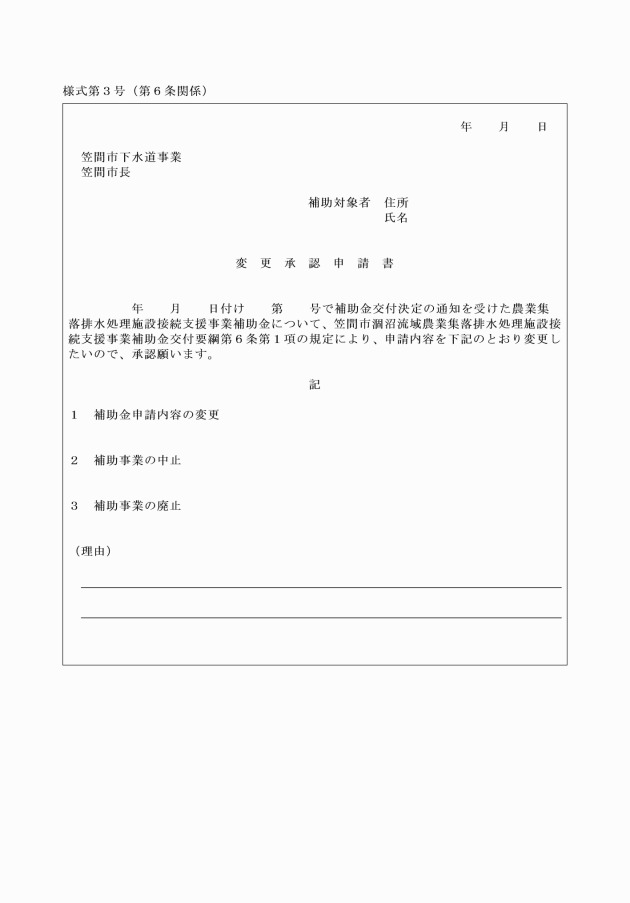 様式第３号（第６条関係）

年　月　日

笠間市下水道事業
笠間市長

補助対象者　住所
氏名

変　更　承　認　申　請　書

年　月　日付け　第　号で補助金交付決定の通知を受けた農業集落排水処理施設接続支援事業補助金について、笠間市涸沼流域農業集落排水処理施設接続支援事業補助金交付要綱第６条第１項の規定により、申請内容を下記のとおり変更したいので、承認願います。

記

１　補助金申請内容の変更

２　補助事業の中止

３　補助事業の廃止

（理由）